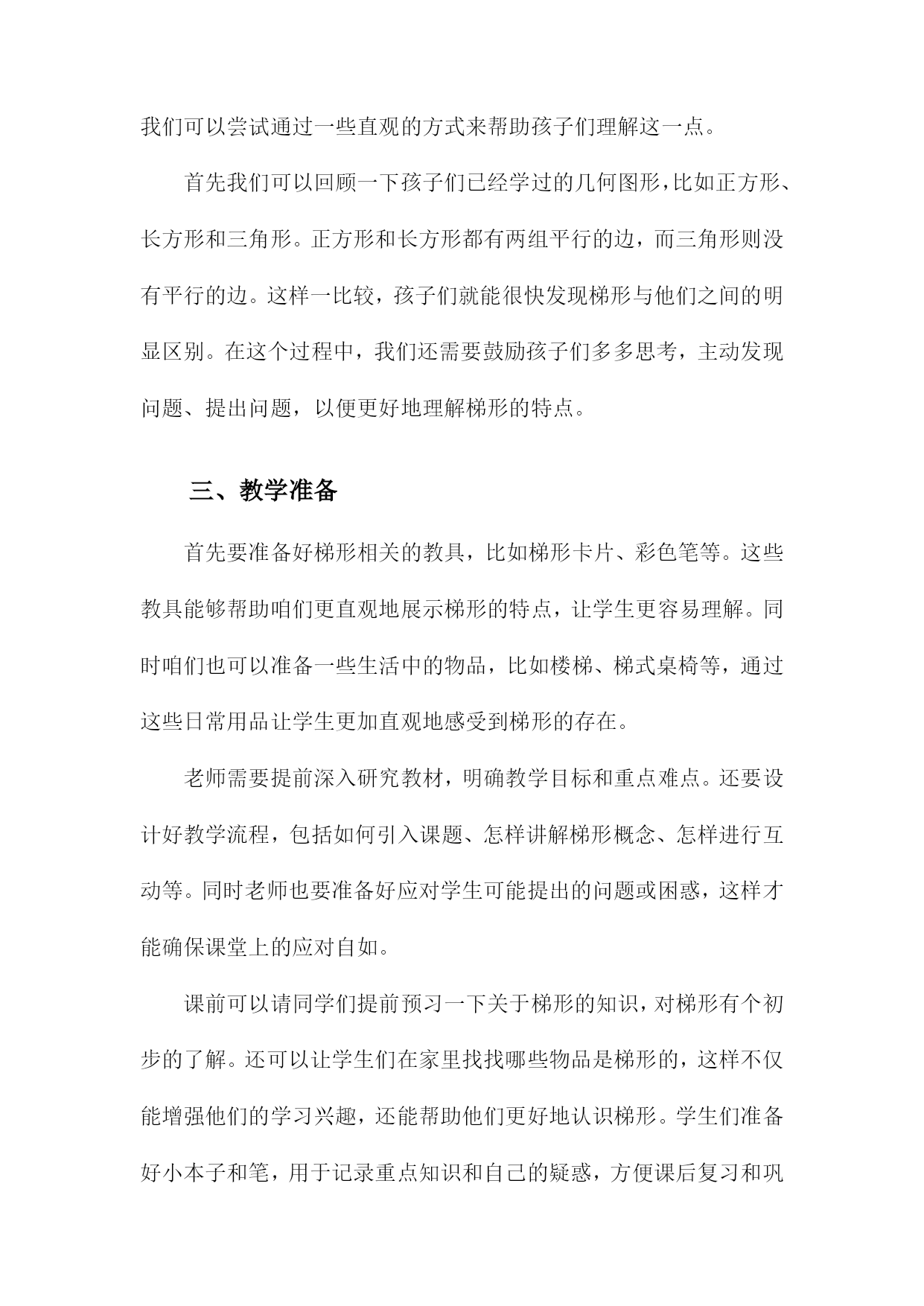 我们可以尝试通过一些直观的方式来帮助孩子们理解这一点。

首先我们可以回顾一下孩子们已经学过的几何图形，比如正方形、长方形和三角形。正方形和长方形都有两组平行的边，而三角形则没有平行的边。这样一比较，孩子们就能很快发现梯形与他们之间的明显区别。在这个过程中，我们还需要鼓励孩子们多多思考，主动发现问题、提出问题，以便更好地理解梯形的特点。

三、教学准备

首先要准备好梯形相关的教具，比如梯形卡片、彩色笔等。这些教具能够帮助咱们更直观地展示梯形的特点，让学生更容易理解。同时咱们也可以准备一些生活中的物品，比如楼梯、梯式桌椅等，通过这些日常用品让学生更加直观地感受到梯形的存在。

老师需要提前深入研究教材，明确教学目标和重点难点。还要设计好教学流程，包括如何引入课题、怎样讲解梯形概念、怎样进行互动等。同时老师也要准备好应对学生可能提出的问题或困惑，这样才能确保课堂上的应对自如。

课前可以请同学们提前预习一下关于梯形的知识，对梯形有个初步的了解。还可以让学生们在家里找找哪些物品是梯形的，这样不仅能增强他们的学习兴趣，还能帮助他们更好地认识梯形。学生们准备好小本子和笔，用于记录重点知识和自己的疑惑，方便课后复习和巩